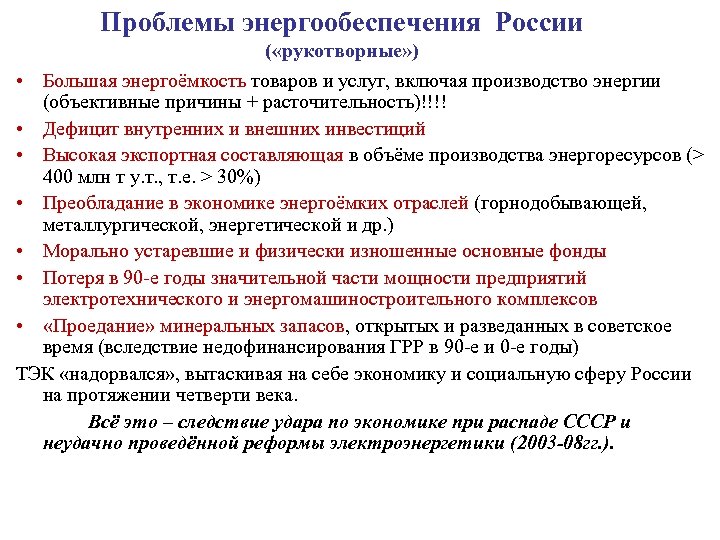 Проблемы энергообеспечения России
(«рукотворные»)

• Большая энергоёмкость товаров и услуг, включая производство энергии (объективные причины + расточительность)!!!!
• Дефицит внутренних и внешних инвестиций
• Высокая экспортная составляющая в объёме производства энергоресурсов (> 400 млн т у.т., т.е. > 30%)
• Преобладание в экономике энергоёмких отраслей (горнодобывающей, металлургической, энергетической и др.)
• Морально устаревшие и физически изношенные основные фонды
• Потеря в 90-е годы значительной части мощности предприятий электротехнического и энергомашиностроительного комплексов
• «Проедание» минеральных запасов, открытых и разведанных в советское время (вследствие недофинансирования ГРР в 90-е и 0-е годы)

ТЭК «надорвался», вытаскивая на себе экономику и социальную сферу России на протяжении четверти века.

Всё это – следствие удара по экономике при распаде СССР и неудачно проведённой реформы электроэнергетики (2003-08гг.).